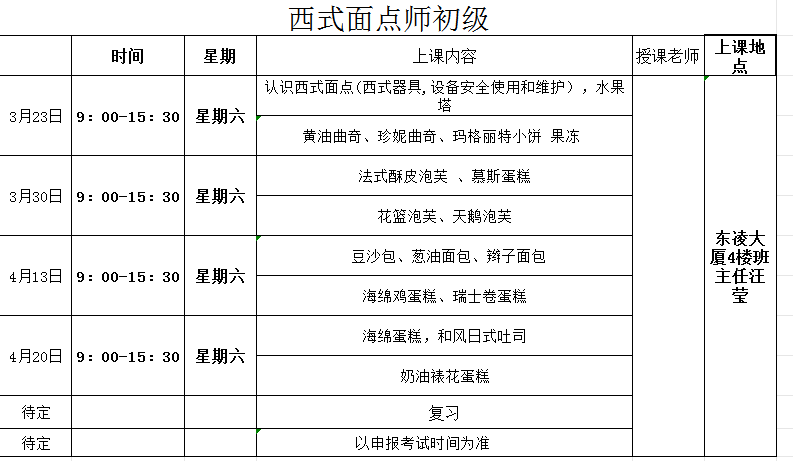 西式面点师初级

|  | 时间 | 星期 | 上课内容 | 授课老师 | 上课地点 |
|---|---|---|---|---|---|
| 3月23日 | 9：00-15：30 | 星期六 | 认识西式面点(西式器具,设备安全使用和维护），水果塔 |  | 东凌大厦4楼班主任汪莹 |
|  |  |  | 黄油曲奇、珍妮曲奇、玛格丽特小饼 果冻 |  |  |
| 3月30日 | 9：00-15：30 | 星期六 | 法式酥皮泡芙 、慕斯蛋糕 |  |  |
|  |  |  | 花篮泡芙、天鹅泡芙 |  |  |
| 4月13日 | 9：00-15：30 | 星期六 | 豆沙包、葱油面包、辫子面包 |  |  |
|  |  |  | 海绵鸡蛋糕、瑞士卷蛋糕 |  |  |
| 4月20日 | 9：00-15：30 | 星期六 | 海绵蛋糕，和风日式吐司 |  |  |
|  |  |  | 奶油裱花蛋糕 |  |  |
| 待定 |  |  | 复习 |  |  |
| 待定 |  |  | 以申报考试时间为准 |  |  |